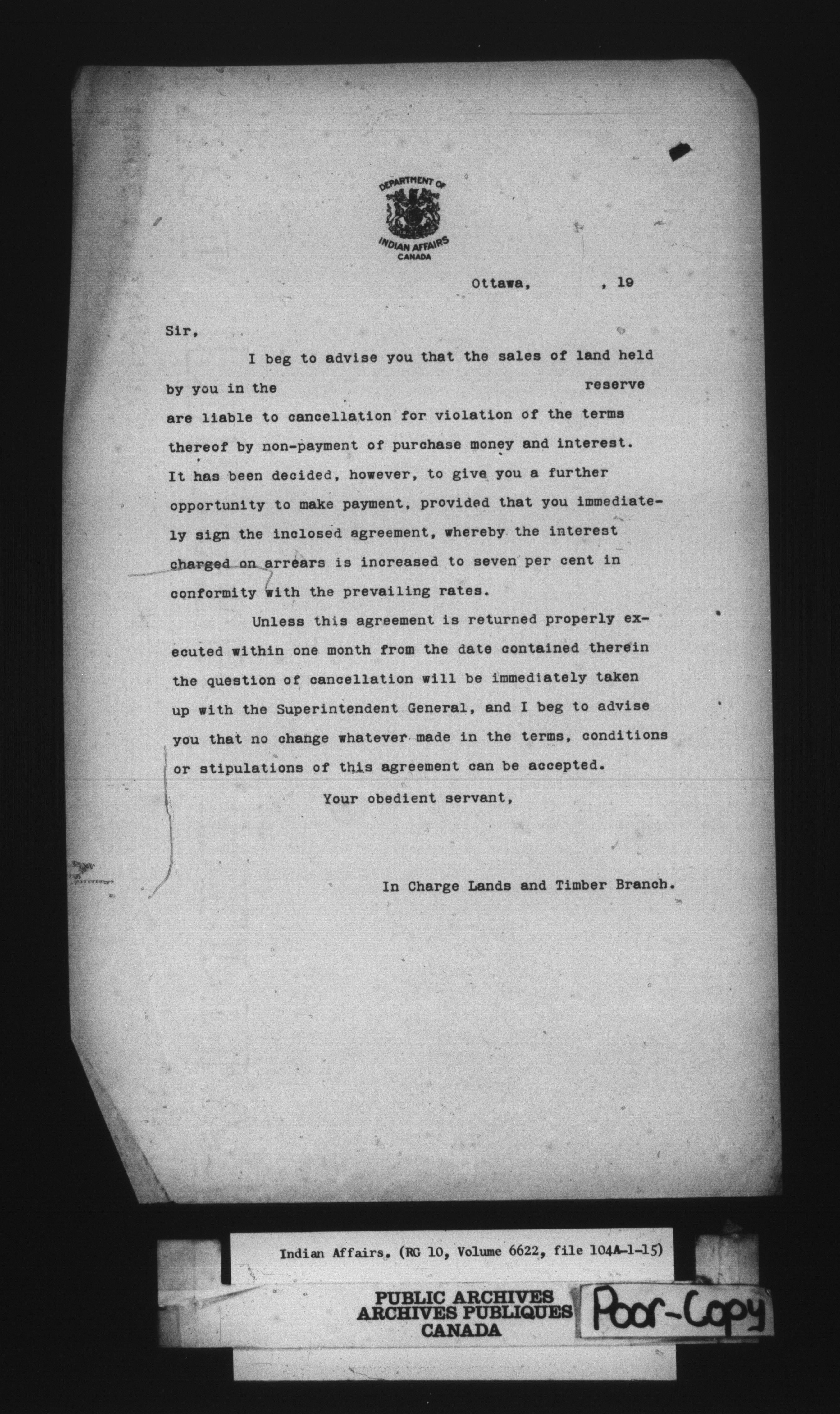 DEPARTMENT OF
INDIAN AFFAIRS
CANADA

Ottawa, , 19

Sir,

I beg to advise you that the sales of land held by you in the reserve are liable to cancellation for violation of the terms thereof by non-payment of purchase money and interest. It has been decided, however, to give you a further opportunity to make payment, provided that you immediately sign the inclosed agreement, whereby the interest charged on arrears is increased to seven per cent in conformity with the prevailing rates.

Unless this agreement is returned properly executed within one month from the date contained therein the question of cancellation will be immediately taken up with the Superintendent General, and I beg to advise you that no change whatever made in the terms, conditions or stipulations of this agreement can be accepted.

Your obedient servant,

In Charge Lands and Timber Branch.

Indian Affairs. (RG 10, Volume 6622, file 104A-1-15)

PUBLIC ARCHIVES
ARCHIVES PUBLIQUES
CANADA

Poor-Copy